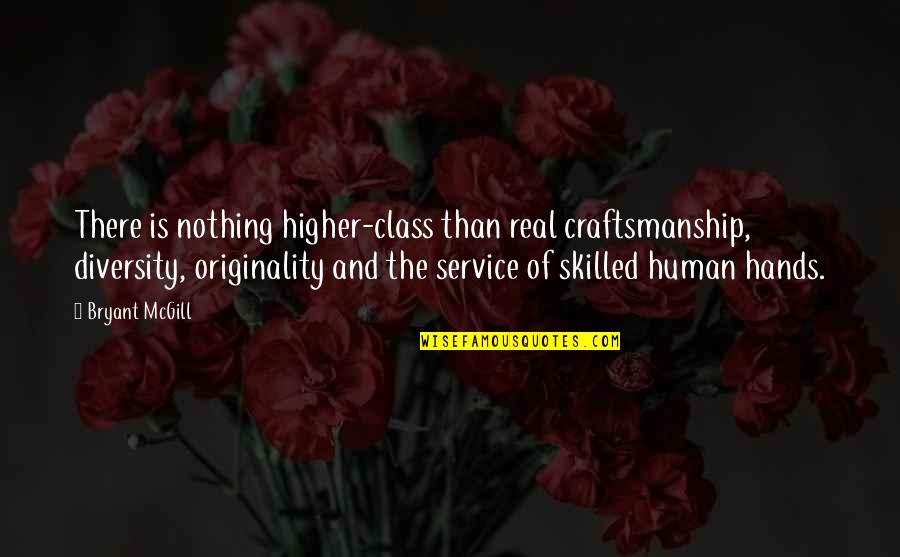 There is nothing higher-class than real craftsmanship, diversity, originality and the service of skilled human hands.

Bryant McGill

WISEFAMOUSQUOTES.COM